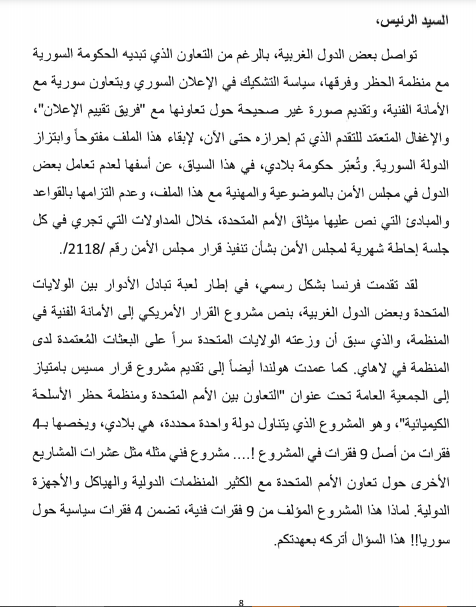 السيد الرئيس،

تواصل بعض الدول الغربية، بالرغم من التعاون الذي تبديه الحكومة السورية مع منظمة الحظر وفرقها، سياسة التشكيك في الإعلان السوري وبتعاون سورية مع الأمانة الفنية، وتقديم صورة غير صحيحة حول تعاونها مع "فريق تقييم الإعلان"، والإغفال المتعمّد للتقدم الذي تم إحرازه حتى الآن، لإبقاء هذا الملف مفتوحاً وابتزاز الدولة السورية. وتُعبّر حكومة بلادي، في هذا السياق، عن أسفها لعدم تعامل بعض الدول في مجلس الأمن بالموضوعية والمهنية مع هذا الملف، وعدم التزامها بالقواعد والمبادئ التي نص عليها ميثاق الأمم المتحدة، خلال المداولات التي تجري في كل جلسة إحاطة شهرية لمجلس الأمن بشأن تنفيذ قرار مجلس الأمن رقم /2118/.

لقد تقدمت فرنسا بشكل رسمي، في إطار لعبة تبادل الأدوار بين الولايات المتحدة وبعض الدول الغربية، بنص مشروع القرار الأمريكي إلى الأمانة الفنية في المنظمة، والذي سبق أن وزعته الولايات المتحدة سراً على البعثات المُعتمدة لدى المنظمة في لاهاي. كما عمدت هولندا أيضاً إلى تقديم مشروع قرار مسيس بامتياز إلى الجمعية العامة تحت عنوان "التعاون بين الأمم المتحدة ومنظمة حظر الأسلحة الكيميائية"، وهو المشروع الذي يتناول دولة واحدة محددة، هي بلادي، ويخصها بـ4 فقرات من أصل 9 فقرات في المشروع !.... مشروع فني مثله مثل عشرات المشاريع الأخرى حول تعاون الأمم المتحدة مع الكثير المنظمات الدولية والهياكل والأجهزة الدولية. لماذا هذا المشروع المؤلف من 9 فقرات فنية، تضمن 4 فقرات سياسية حول سوريا!! هذا السؤال أتركه بعهدتكم.

8